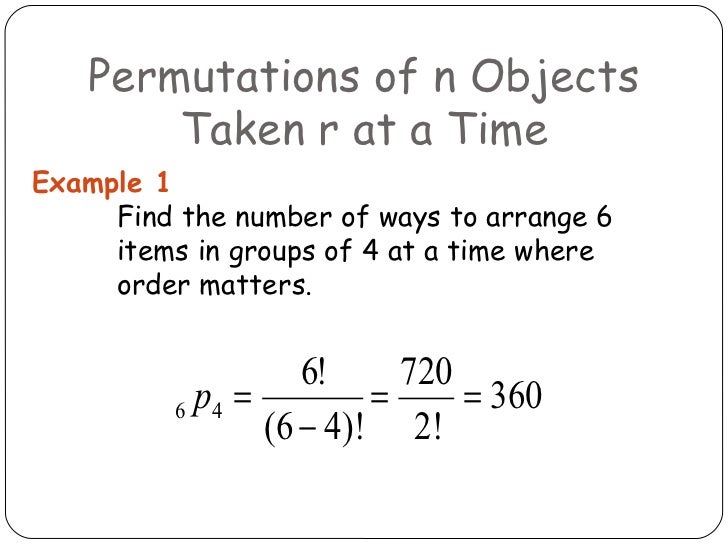 Permutations of n Objects Taken r at a Time

Example 1

Find the number of ways to arrange 6 items in groups of 4 at a time where order matters.

${}_6p_4 = \frac{6!}{(6-4)!} = \frac{720}{2!} = 360$